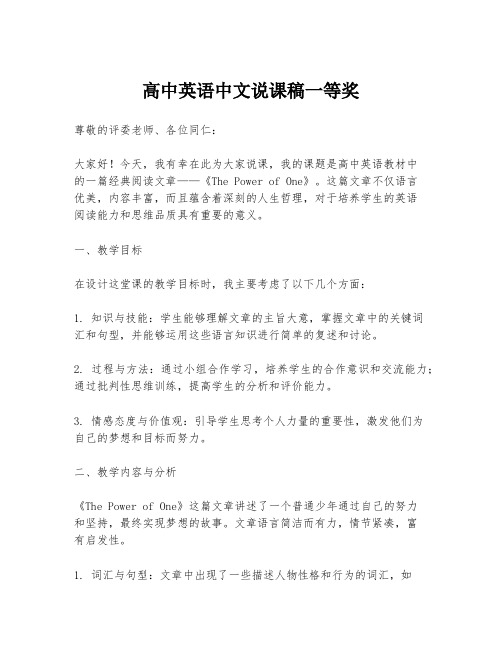 高中英语中文说课稿一等奖

尊敬的评委老师、各位同仁：

大家好！今天，我有幸在此为大家说课，我的课题是高中英语教材中的一篇经典阅读文章——《The Power of One》。这篇文章不仅语言优美，内容丰富，而且蕴含着深刻的人生哲理，对于培养学生的英语阅读能力和思维品质具有重要的意义。

一、教学目标

在设计这堂课的教学目标时，我主要考虑了以下几个方面：

1. 知识与技能：学生能够理解文章的主旨大意，掌握文章中的关键词汇和句型，并能够运用这些语言知识进行简单的复述和讨论。

2. 过程与方法：通过小组合作学习，培养学生的合作意识和交流能力；通过批判性思维训练，提高学生的分析和评价能力。

3. 情感态度与价值观：引导学生思考个人力量的重要性，激发他们为自己的梦想和目标而努力。

二、教学内容与分析

《The Power of One》这篇文章讲述了一个普通少年通过自己的努力和坚持，最终实现梦想的故事。文章语言简洁而有力，情节紧凑，富有启发性。

1. 词汇与句型：文章中出现了一些描述人物性格和行为的词汇，如